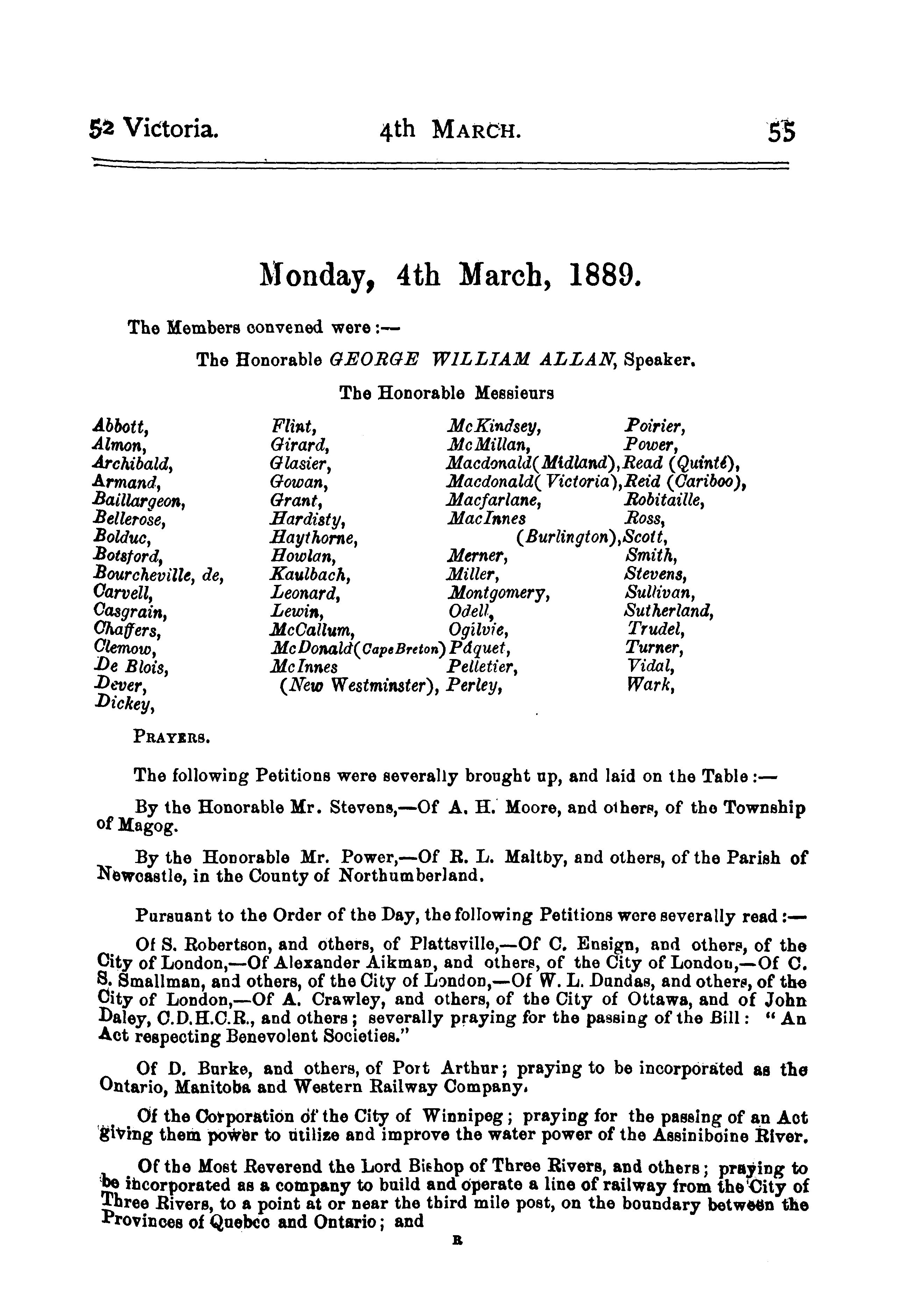 52 Victoria. 4th MARCH. 55

Monday, 4th March, 1889.

The Members convened were :—

The Honorable GEORGE WILLIAM ALLAN, Speaker.

The Honorable Messieurs

Abbott, Almon, Archibald, Armand, Baillargeon, Bellerose, Bolduc, Botsford, Bourcheville, de, Carvell, Casgrain, Chaffers, Clemow, De Blois, Dever, Dickey,

Flint, Girard, Glasier, Gowan, Grant, Hardisty, Haythorne, Howlan, Kaulbach, Leonard, Lewin, McCallum, McDonald(Cape Breton) McInnes (New Westminster),

McKindsey, McMillan, Macdonald(Midland), Macdonald(Victoria), Macfarlane, MacInnes (Burlington), Merner, Miller, Montgomery, Odell, Ogilvie, Pâquet, Pelletier, Perley,

Poirier, Power, Read (Quinté), Reid (Cariboo), Robitaille, Ross, Scott, Smith, Stevens, Sullivan, Sutherland, Trudel, Turner, Vidal, Wark,

PRAYERS.

The following Petitions were severally brought up, and laid on the Table :—

By the Honorable Mr. Stevens,—Of A. H. Moore, and others, of the Township of Magog.

By the Honorable Mr. Power,—Of R. L. Maltby, and others, of the Parish of Newcastle, in the County of Northumberland.

Pursuant to the Order of the Day, the following Petitions were severally read :—

Of S. Robertson, and others, of Plattsville,—Of C. Ensign, and others, of the City of London,—Of Alexander Aikman, and others, of the City of London,—Of C. S. Smallman, and others, of the City of London,—Of W. L. Dundas, and others, of the City of London,—Of A. Crawley, and others, of the City of Ottawa, and of John Daley, C.D.H.C.R., and others; severally praying for the passing of the Bill: "An Act respecting Benevolent Societies."

Of D. Burke, and others, of Port Arthur; praying to be incorporated as the Ontario, Manitoba and Western Railway Company.

Of the Corporation of the City of Winnipeg; praying for the passing of an Act giving them power to utilize and improve the water power of the Assiniboine River.

Of the Most Reverend the Lord Bishop of Three Rivers, and others; praying to be incorporated as a company to build and operate a line of railway from the City of Three Rivers, to a point at or near the third mile post, on the boundary between the Provinces of Quebec and Ontario; and

B